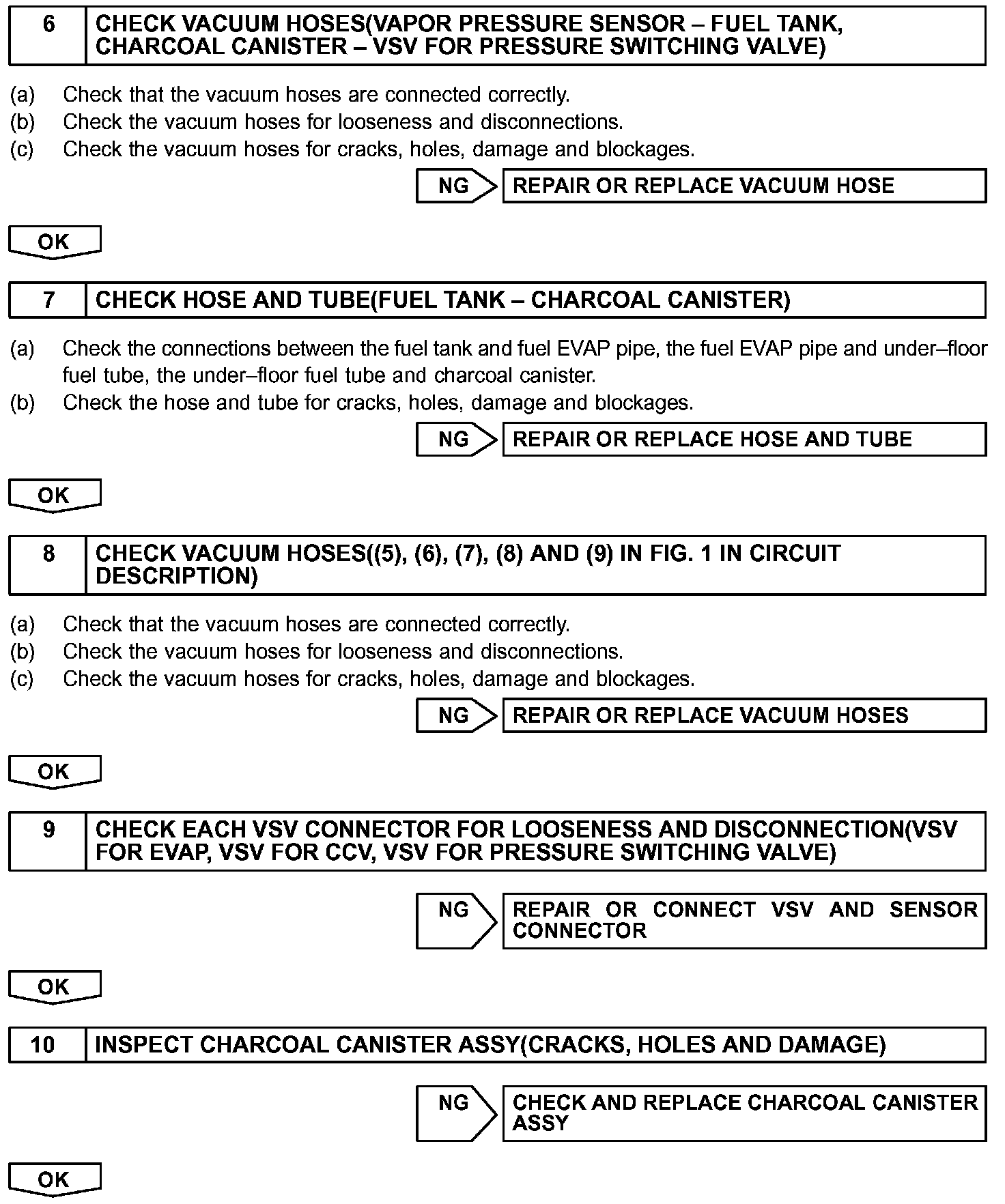 6 CHECK VACUUM HOSES(VAPOR PRESSURE SENSOR – FUEL TANK, CHARCOAL CANISTER – VSV FOR PRESSURE SWITCHING VALVE)

(a) Check that the vacuum hoses are connected correctly.
(b) Check the vacuum hoses for looseness and disconnections.
(c) Check the vacuum hoses for cracks, holes, damage and blockages.

NG REPAIR OR REPLACE VACUUM HOSE

OK

7 CHECK HOSE AND TUBE(FUEL TANK – CHARCOAL CANISTER)

(a) Check the connections between the fuel tank and fuel EVAP pipe, the fuel EVAP pipe and under–floor fuel tube, the under–floor fuel tube and charcoal canister.
(b) Check the hose and tube for cracks, holes, damage and blockages.

NG REPAIR OR REPLACE HOSE AND TUBE

OK

8 CHECK VACUUM HOSES((5), (6), (7), (8) AND (9) IN FIG. 1 IN CIRCUIT DESCRIPTION)

(a) Check that the vacuum hoses are connected correctly.
(b) Check the vacuum hoses for looseness and disconnections.
(c) Check the vacuum hoses for cracks, holes, damage and blockages.

NG REPAIR OR REPLACE VACUUM HOSES

OK

9 CHECK EACH VSV CONNECTOR FOR LOOSENESS AND DISCONNECTION(VSV FOR EVAP, VSV FOR CCV, VSV FOR PRESSURE SWITCHING VALVE)

NG REPAIR OR CONNECT VSV AND SENSOR CONNECTOR

OK

10 INSPECT CHARCOAL CANISTER ASSY(CRACKS, HOLES AND DAMAGE)

NG CHECK AND REPLACE CHARCOAL CANISTER ASSY

OK